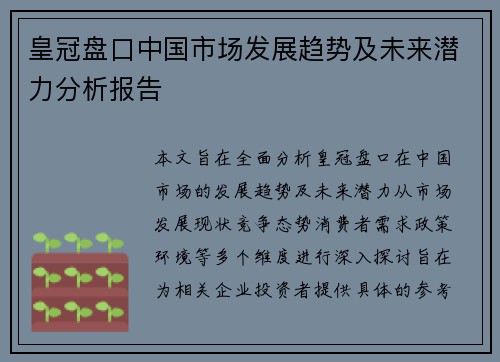 皇冠盘口中国市场发展趋势及未来潜力分析报告

本文旨在全面分析皇冠盘口在中国市场的发展趋势及未来潜力从市场发展现状竞争态势消费者需求政策环境等多个维度进行深入探讨旨在为相关企业投资者提供具体的参考